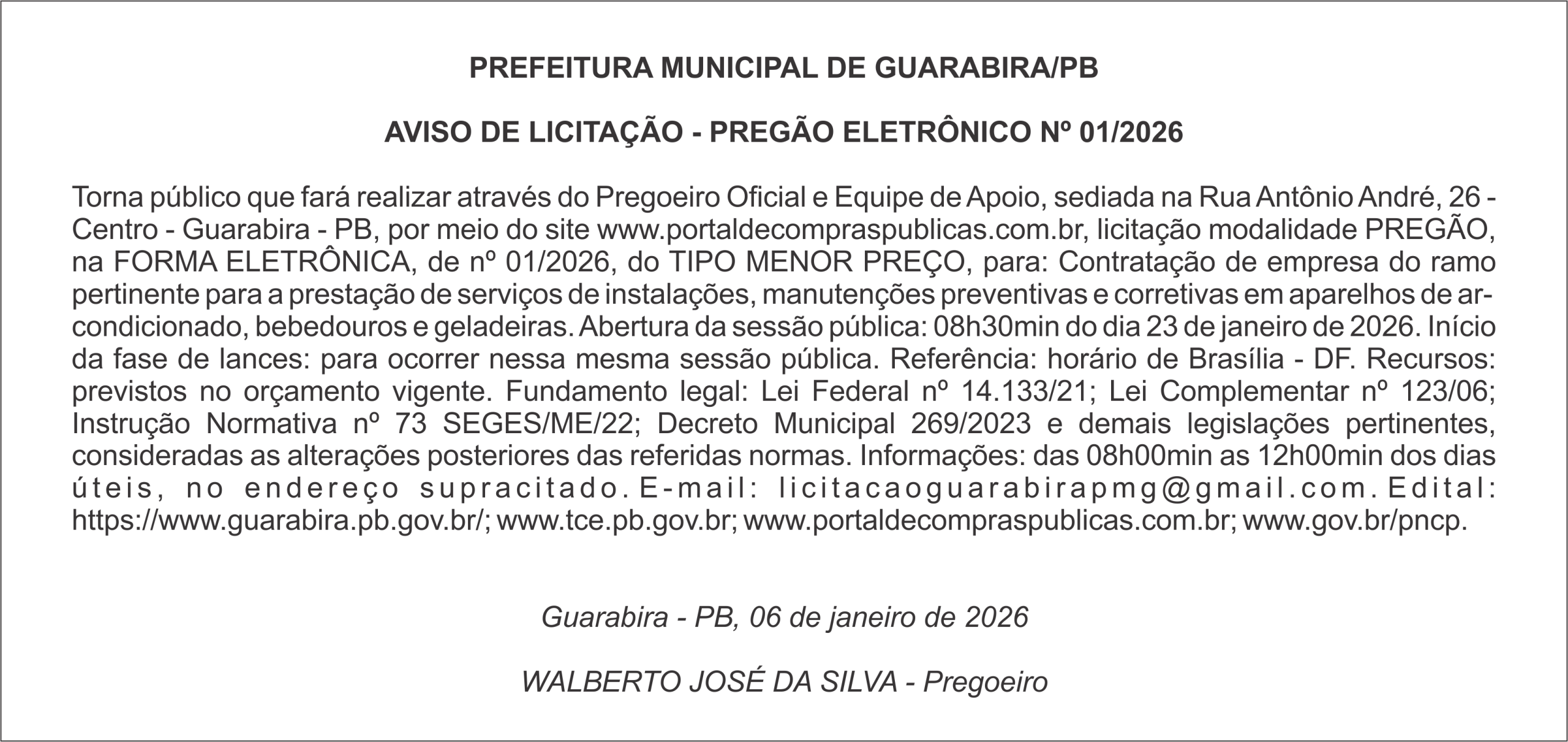 PREFEITURA MUNICIPAL DE GUARABIRA/PB

AVISO DE LICITAÇÃO - PREGÃO ELETRÔNICO Nº 01/2026

Torna público que fará realizar através do Pregoeiro Oficial e Equipe de Apoio, sediada na Rua Antônio André, 26 - Centro - Guarabira - PB, por meio do site www.portaldecompraspublicas.com.br, licitação modalidade PREGÃO, na FORMA ELETRÔNICA, de nº 01/2026, do TIPO MENOR PREÇO, para: Contratação de empresa do ramo pertinente para a prestação de serviços de instalações, manutenções preventivas e corretivas em aparelhos de ar-condicionado, bebedouros e geladeiras. Abertura da sessão pública: 08h30min do dia 23 de janeiro de 2026. Início da fase de lances: para ocorrer nessa mesma sessão pública. Referência: horário de Brasília - DF. Recursos: previstos no orçamento vigente. Fundamento legal: Lei Federal nº 14.133/21; Lei Complementar nº 123/06; Instrução Normativa nº 73 SEGES/ME/22; Decreto Municipal 269/2023 e demais legislações pertinentes, consideradas as alterações posteriores das referidas normas. Informações: das 08h00min as 12h00min dos dias úteis, no endereço supracitado. E-mail: licitacaoguarabirapmg@gmail.com. Edital: https://www.guarabira.pb.gov.br/; www.tce.pb.gov.br; www.portaldecompraspublicas.com.br; www.gov.br/pncp.

Guarabira - PB, 06 de janeiro de 2026

WALBERTO JOSÉ DA SILVA - Pregoeiro